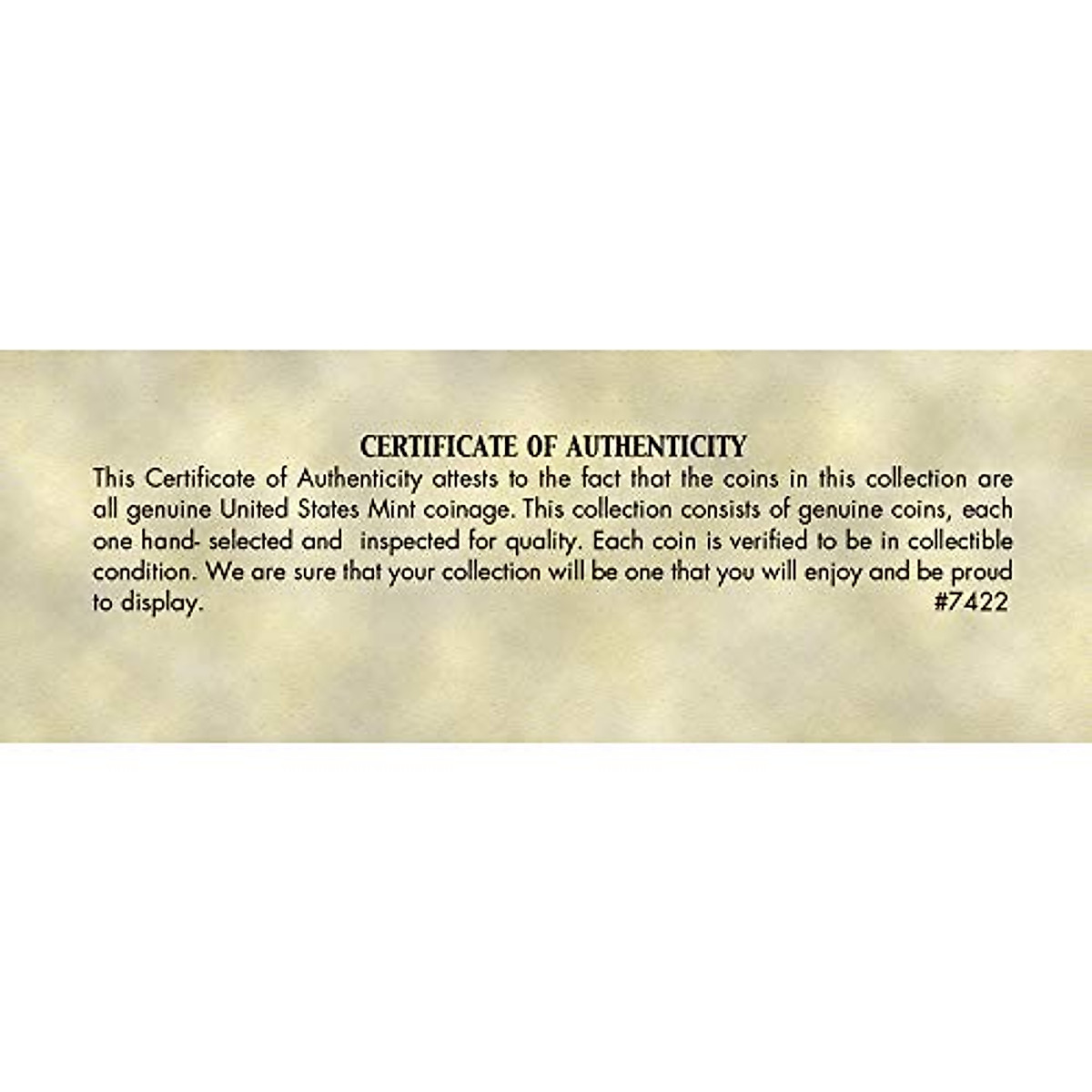 CERTIFICATE OF AUTHENTICITY

This Certificate of Authenticity attests to the fact that the coins in this collection are all genuine United States Mint coinage. This collection consists of genuine coins, each one hand- selected and inspected for quality. Each coin is verified to be in collectible condition. We are sure that your collection will be one that you will enjoy and be proud to display. #7422